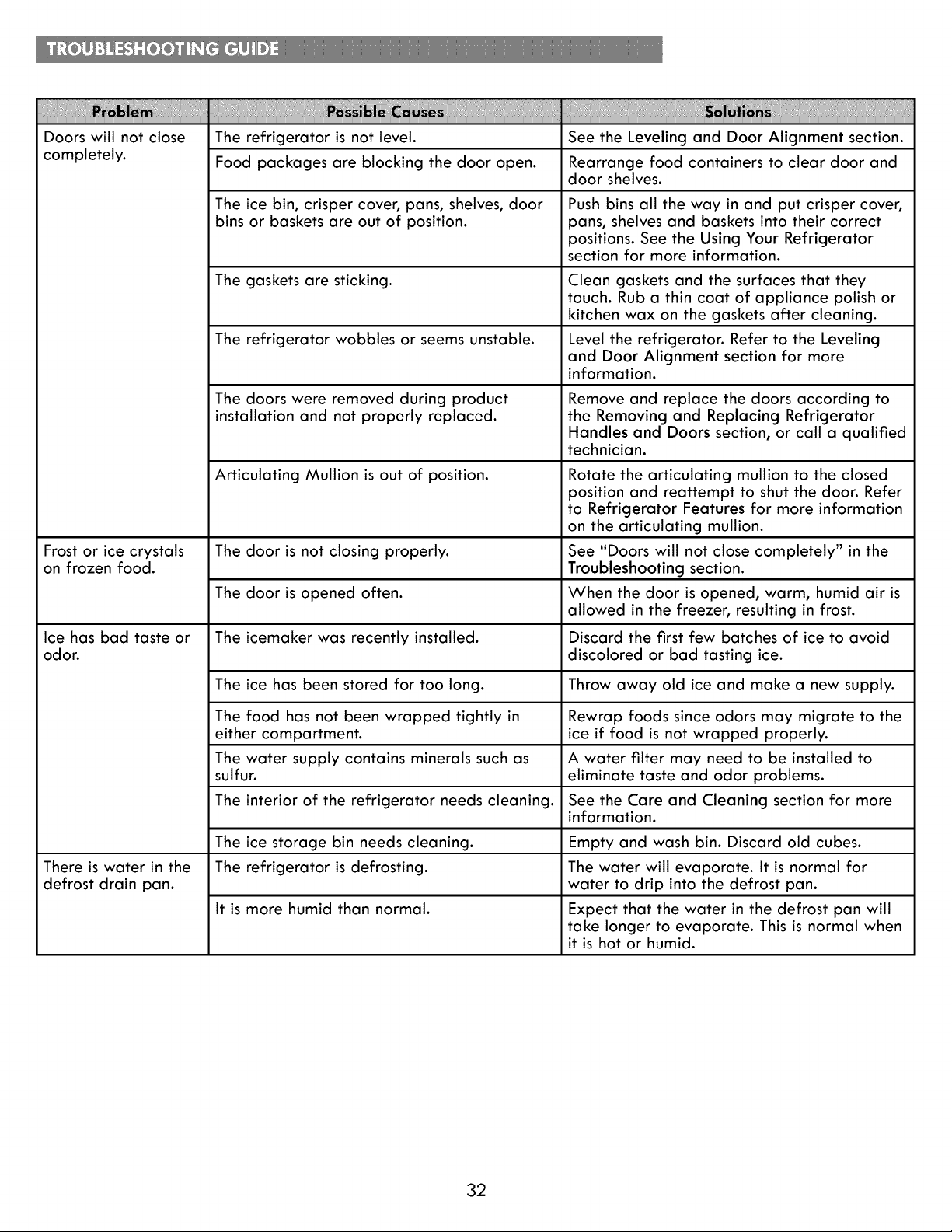 TROUBLESHOOTING GUIDE

| Problem | Possible Causes | Solutions |
|---|---|---|
| Doors will not close completely. | The refrigerator is not level. | See the Leveling and Door Alignment section. |
| | Food packages are blocking the door open. | Rearrange food containers to clear door and door shelves. |
| | The ice bin, crisper cover, pans, shelves, door bins or baskets are out of position. | Push bins all the way in and put crisper cover, pans, shelves and baskets into their correct positions. See the Using Your Refrigerator section for more information. |
| | The gaskets are sticking. | Clean gaskets and the surfaces that they touch. Rub a thin coat of appliance polish or kitchen wax on the gaskets after cleaning. |
| | The refrigerator wobbles or seems unstable. | Level the refrigerator. Refer to the Leveling and Door Alignment section for more information. |
| | The doors were removed during product installation and not properly replaced. | Remove and replace the doors according to the Removing and Replacing Refrigerator Handles and Doors section, or call a qualified technician. |
| | Articulating Mullion is out of position. | Rotate the articulating mullion to the closed position and reattempt to shut the door. Refer to Refrigerator Features for more information on the articulating mullion. |
| Frost or ice crystals on frozen food. | The door is not closing properly. | See "Doors will not close completely" in the Troubleshooting section. |
| | The door is opened often. | When the door is opened, warm, humid air is allowed in the freezer, resulting in frost. |
| Ice has bad taste or odor. | The icemaker was recently installed. | Discard the first few batches of ice to avoid discolored or bad tasting ice. |
| | The ice has been stored for too long. | Throw away old ice and make a new supply. |
| | The food has not been wrapped tightly in either compartment. | Rewrap foods since odors may migrate to the ice if food is not wrapped properly. |
| | The water supply contains minerals such as sulfur. | A water filter may need to be installed to eliminate taste and odor problems. |
| | The interior of the refrigerator needs cleaning. | See the Care and Cleaning section for more information. |
| | The ice storage bin needs cleaning. | Empty and wash bin. Discard old cubes. |
| There is water in the defrost drain pan. | The refrigerator is defrosting. | The water will evaporate. It is normal for water to drip into the defrost pan. |
| | It is more humid than normal. | Expect that the water in the defrost pan will take longer to evaporate. This is normal when it is hot or humid. |

32